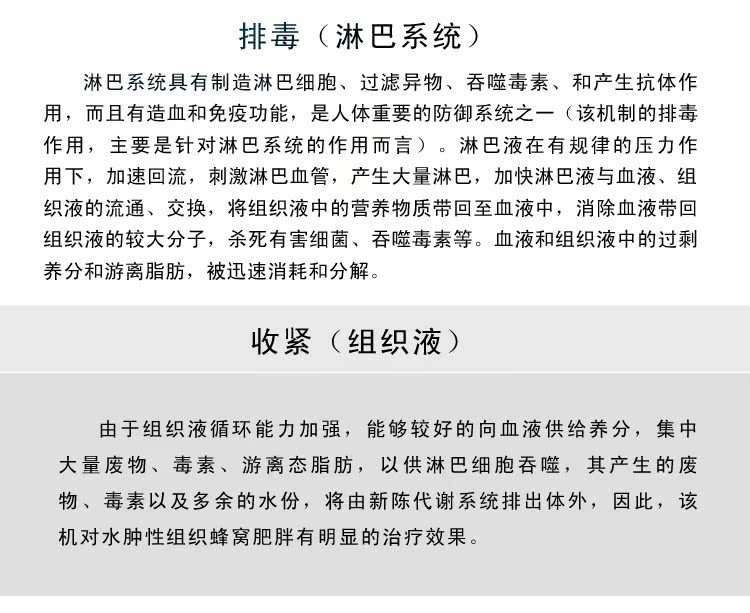 排毒（淋巴系统）

淋巴系统具有制造淋巴细胞、过滤异物、吞噬毒素、和产生抗体作用，而且有造血和免疫功能，是人体重要的防御系统之一（该机制的排毒作用，主要是针对淋巴系统的作用而言）。淋巴液在有规律的压力作用下，加速回流，刺激淋巴血管，产生大量淋巴，加快淋巴液与血液、组织液的流通、交换，将组织液中的营养物质带回至血液中，消除血液带回组织液的较大分子，杀死有害细菌、吞噬毒素等。血液和组织液中的过剩养分和游离脂肪，被迅速消耗和分解。

收紧（组织液）

由于组织液循环能力加强，能够较好的向血液供给养分，集中大量废物、毒素、游离态脂肪，以供淋巴细胞吞噬，其产生的废物、毒素以及多余的水份，将由新陈代谢系统排出体外，因此，该机对水肿性组织蜂窝肥胖有明显的治疗效果。